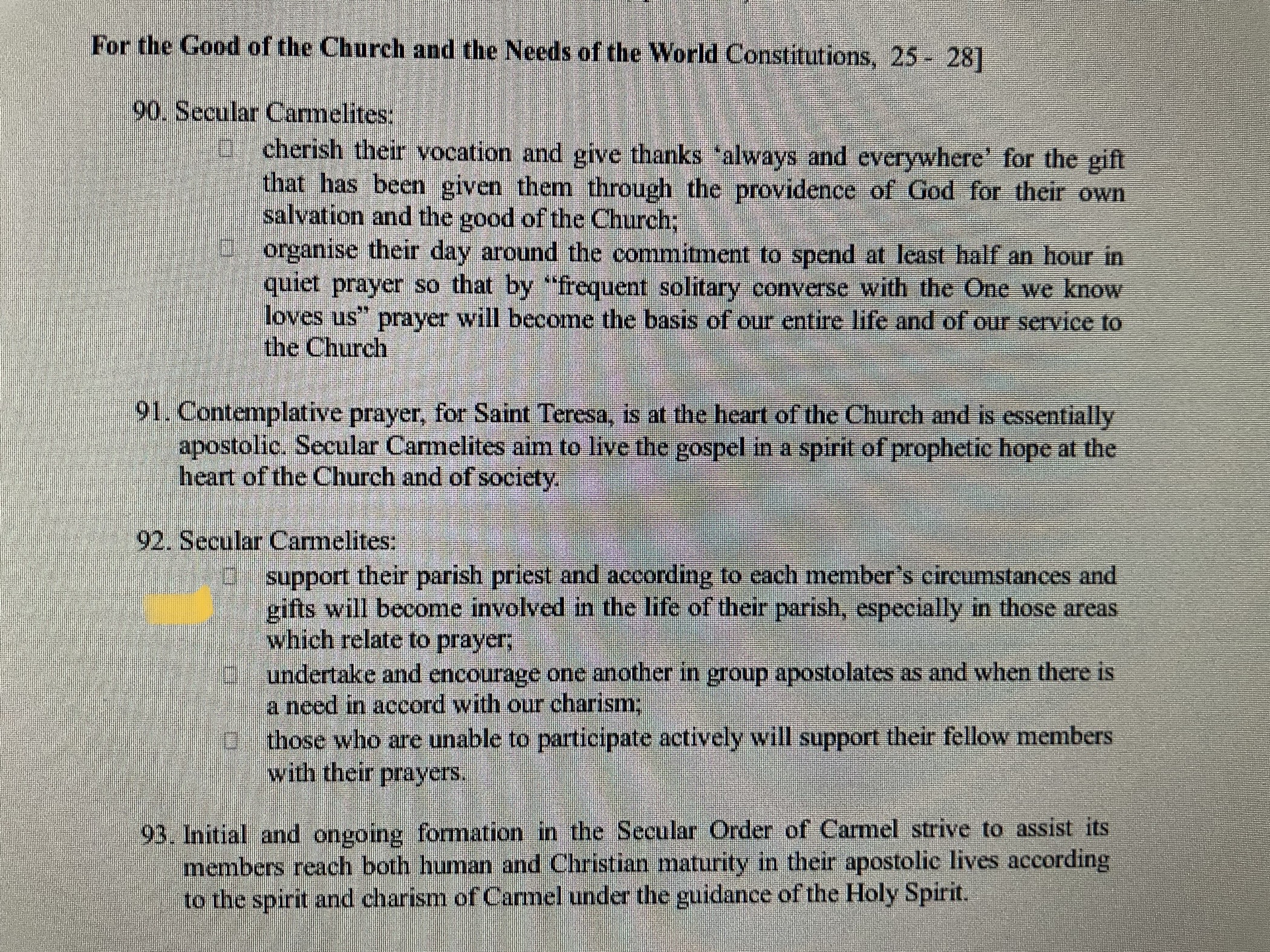 For the Good of the Church and the Needs of the World Constitutions, 25 - 28]

90. Secular Carmelites:

☐ cherish their vocation and give thanks 'always and everywhere' for the gift that has been given them through the providence of God for their own salvation and the good of the Church;

☐ organise their day around the commitment to spend at least half an hour in quiet prayer so that by "frequent solitary converse with the One we know loves us" prayer will become the basis of our entire life and of our service to the Church

91. Contemplative prayer, for Saint Teresa, is at the heart of the Church and is essentially apostolic. Secular Carmelites aim to live the gospel in a spirit of prophetic hope at the heart of the Church and of society.

92. Secular Carmelites:

☐ support their parish priest and according to each member's circumstances and gifts will become involved in the life of their parish, especially in those areas which relate to prayer;

☐ undertake and encourage one another in group apostolates as and when there is a need in accord with our charism;

☐ those who are unable to participate actively will support their fellow members with their prayers.

93. Initial and ongoing formation in the Secular Order of Carmel strive to assist its members reach both human and Christian maturity in their apostolic lives according to the spirit and charism of Carmel under the guidance of the Holy Spirit.